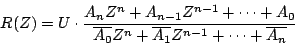 $R(Z) = U \cdot \frac{A_n Z^n + A_{n-1} Z^{n-1} + \cdots + A_0}{\overline{A_0} Z^n + \overline{A_1} Z^{n-1} + \cdots + \overline{A_n}}$